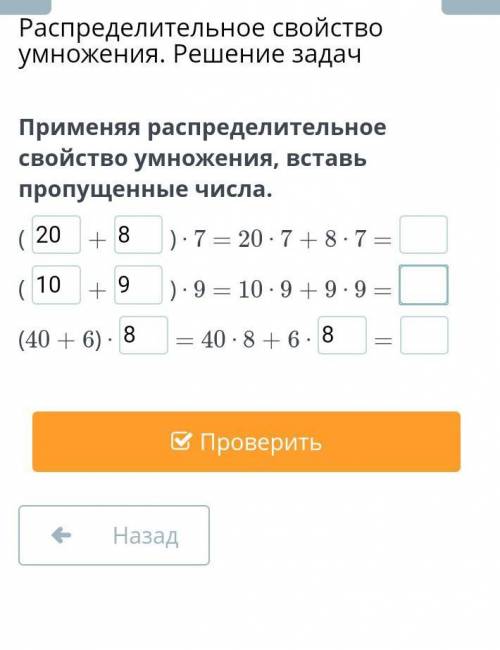 Распределительное свойство умножения. Решение задач

Применяя распределительное свойство умножения, вставь пропущенные числа.

$(20 + 8) \cdot 7 = 20 \cdot 7 + 8 \cdot 7 =$

$(10 + 9) \cdot 9 = 10 \cdot 9 + 9 \cdot 9 =$

$(40 + 6) \cdot 8 = 40 \cdot 8 + 6 \cdot 8 =$

Проверить

Назад